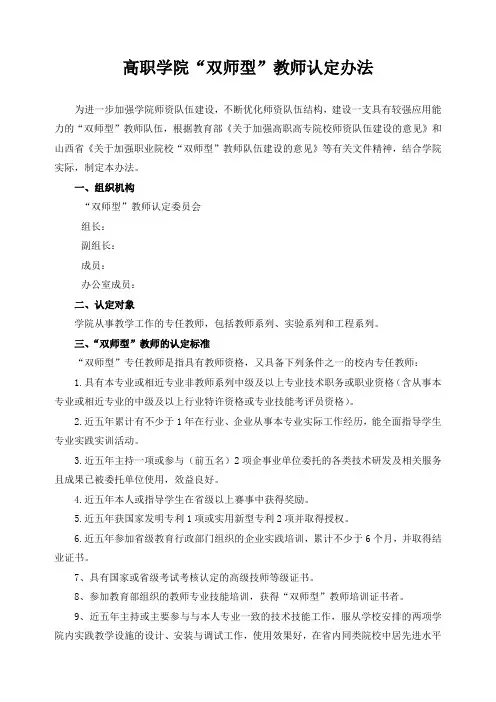 高职学院“双师型”教师认定办法

为进一步加强学院师资队伍建设，不断优化师资队伍结构，建设一支具有较强应用能力的“双师型”教师队伍，根据教育部《关于加强高职高专院校师资队伍建设的意见》和山西省《关于加强职业院校“双师型”教师队伍建设的意见》等有关文件精神，结合学院实际，制定本办法。

一、组织机构

“双师型”教师认定委员会

组长：

副组长：

成员：

办公室成员：

二、认定对象

学院从事教学工作的专任教师，包括教师系列、实验系列和工程系列。

三、“双师型”教师的认定标准

“双师型”专任教师是指具有教师资格，又具备下列条件之一的校内专任教师：

1.具有本专业或相近专业非教师系列中级及以上专业技术职务或职业资格（含从事本专业或相近专业的中级及以上行业特许资格或专业技能考评员资格）。

2.近五年累计有不少于1年在行业、企业从事本专业实际工作经历，能全面指导学生专业实践实训活动。

3.近五年主持一项或参与（前五名）2项企事业单位委托的各类技术研发及相关服务且成果已被委托单位使用，效益良好。

4.近五年本人或指导学生在省级以上赛事中获得奖励。

5.近五年获国家发明专利1项或实用新型专利2项并取得授权。

6.近五年参加省级教育行政部门组织的企业实践培训，累计不少于6个月，并取得结业证书。

7、具有国家或省级考试考核认定的高级技师等级证书。

8、参加教育部组织的教师专业技能培训，获得“双师型”教师培训证书者。

9、近五年主持或主要参与与本人专业一致的技术技能工作，服从学校安排的两项学院内实践教学设施的设计、安装与调试工作，使用效果好，在省内同类院校中居先进水平